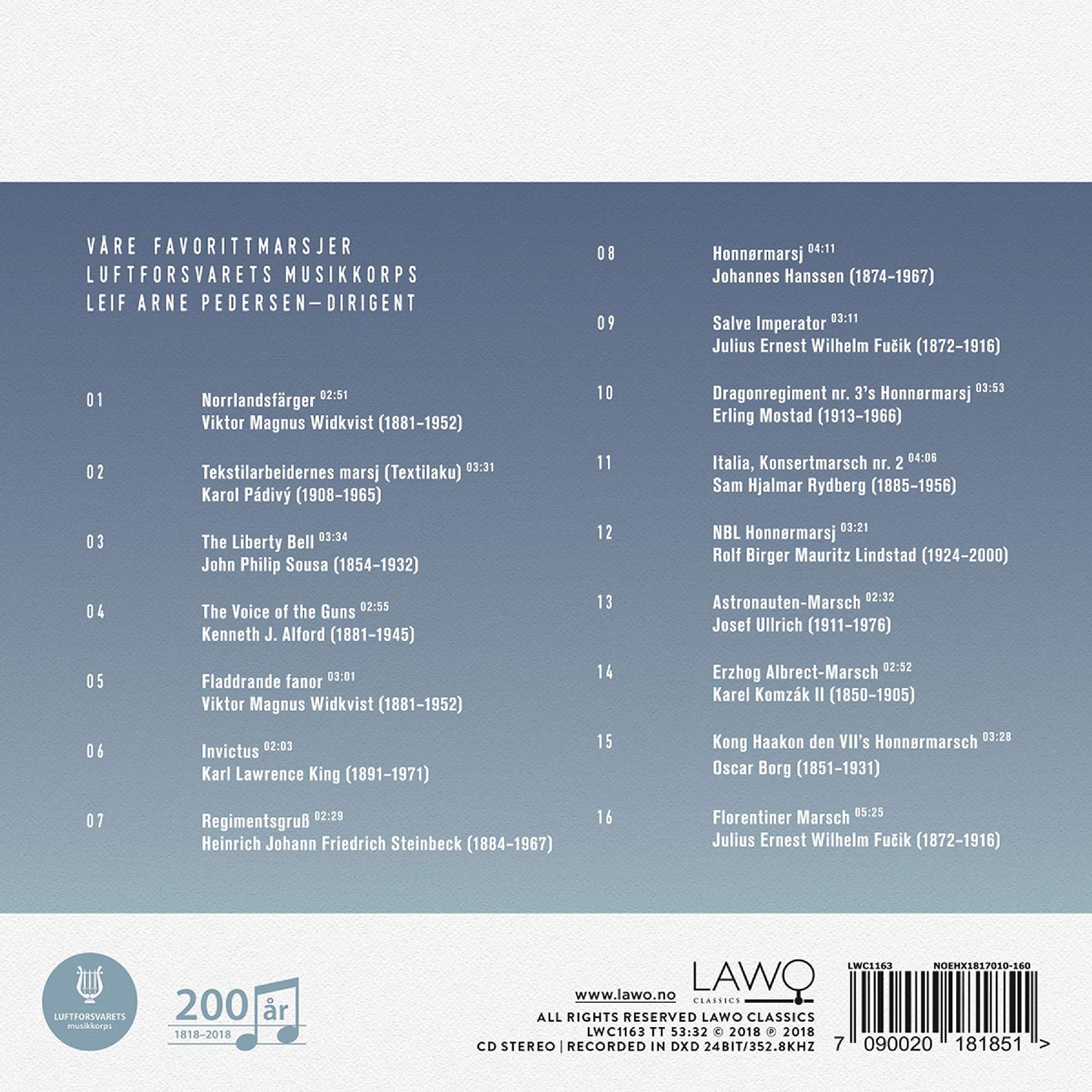 VÅRE FAVORITTMARSJER
LUFTFORSVARETS MUSIKKORPS
LEIF ARNE PEDERSEN—DIRIGENT

01 Norrlandsfärger 02:51
Viktor Magnus Widkvist (1881–1952)

02 Tekstilarbeidernes marsj (Textilaku) 03:31
Karol Pádivý (1908–1965)

03 The Liberty Bell 03:34
John Philip Sousa (1854–1932)

04 The Voice of the Guns 02:55
Kenneth J. Alford (1881–1945)

05 Fladdrande fanor 03:01
Viktor Magnus Widkvist (1881–1952)

06 Invictus 02:03
Karl Lawrence King (1891–1971)

07 Regimentsgruß 02:29
Heinrich Johann Friedrich Steinbeck (1884–1967)

08 Honnørmarsj 04:11
Johannes Hanssen (1874–1967)

09 Salve Imperator 03:11
Julius Ernest Wilhelm Fučik (1872–1916)

10 Dragonregiment nr. 3's Honnørmarsj 03:53
Erling Mostad (1913–1966)

11 Italia, Konsertmarsch nr. 2 04:06
Sam Hjalmar Rydberg (1885–1956)

12 NBL Honnørmarsj 03:21
Rolf Birger Mauritz Lindstad (1924–2000)

13 Astronauten-Marsch 02:32
Josef Ullrich (1911–1976)

14 Erzhog Albrect-Marsch 02:52
Karel Komzák II (1850–1905)

15 Kong Haakon den VII's Honnørmarsch 03:28
Oscar Borg (1851–1931)

16 Florentiner Marsch 05:25
Julius Ernest Wilhelm Fučik (1872–1916)

LUFTFORSVARETS
musikkorps

200 år
1818–2018

www.lawo.no
LAWO
CLASSICS
ALL RIGHTS RESERVED LAWO CLASSICS
LWC1163 TT 53:32 © 2018 ℗ 2018
CD STEREO | RECORDED IN DXD 24BIT/352.8KHZ

LWC1163 NOEHX1817010-160
7 090020 181851 >